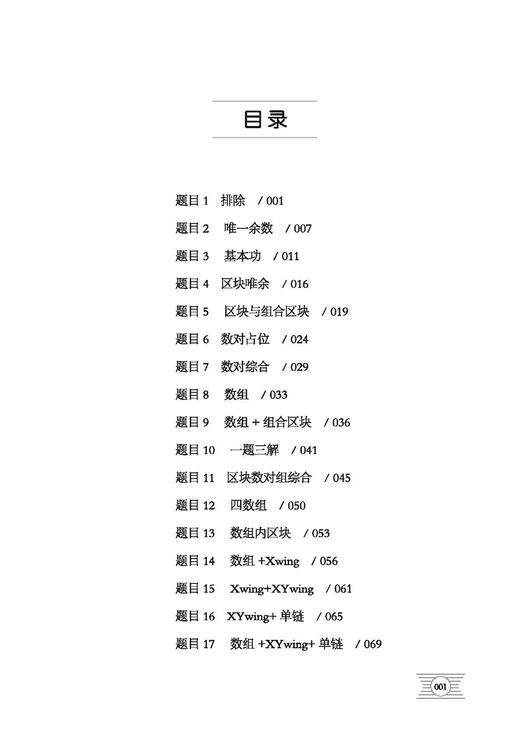 目录

题目 1 排除 / 001
题目 2 唯一余数 / 007
题目 3 基本功 / 011
题目 4 区块唯余 / 016
题目 5 区块与组合区块 / 019
题目 6 数对占位 / 024
题目 7 数对综合 / 029
题目 8 数组 / 033
题目 9 数组 + 组合区块 / 036
题目 10 一题三解 / 041
题目 11 区块数对组综合 / 045
题目 12 四数组 / 050
题目 13 数组内区块 / 053
题目 14 数组 +Xwing / 056
题目 15 Xwing+XYwing / 061
题目 16 XYwing+ 单链 / 065
题目 17 数组 +XYwing+ 单链 / 069

001